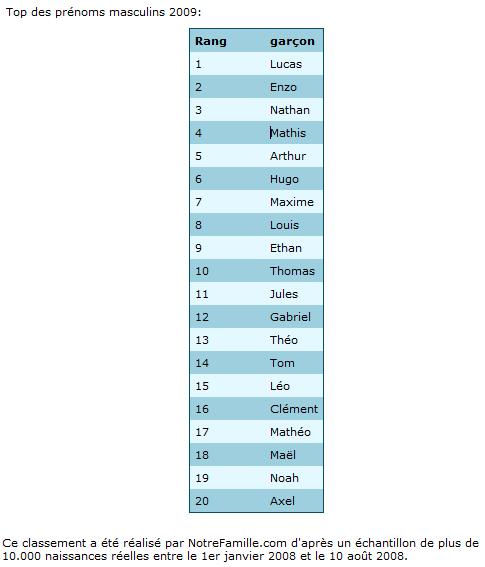 Top des prénoms masculins 2009:

| Rang | garçon |
|---|---|
| 1 | Lucas |
| 2 | Enzo |
| 3 | Nathan |
| 4 | Mathis |
| 5 | Arthur |
| 6 | Hugo |
| 7 | Maxime |
| 8 | Louis |
| 9 | Ethan |
| 10 | Thomas |
| 11 | Jules |
| 12 | Gabriel |
| 13 | Théo |
| 14 | Tom |
| 15 | Léo |
| 16 | Clément |
| 17 | Mathéo |
| 18 | Maël |
| 19 | Noah |
| 20 | Axel |

Ce classement a été réalisé par NotreFamille.com d'après un échantillon de plus de 10.000 naissances réelles entre le 1er janvier 2008 et le 10 août 2008.